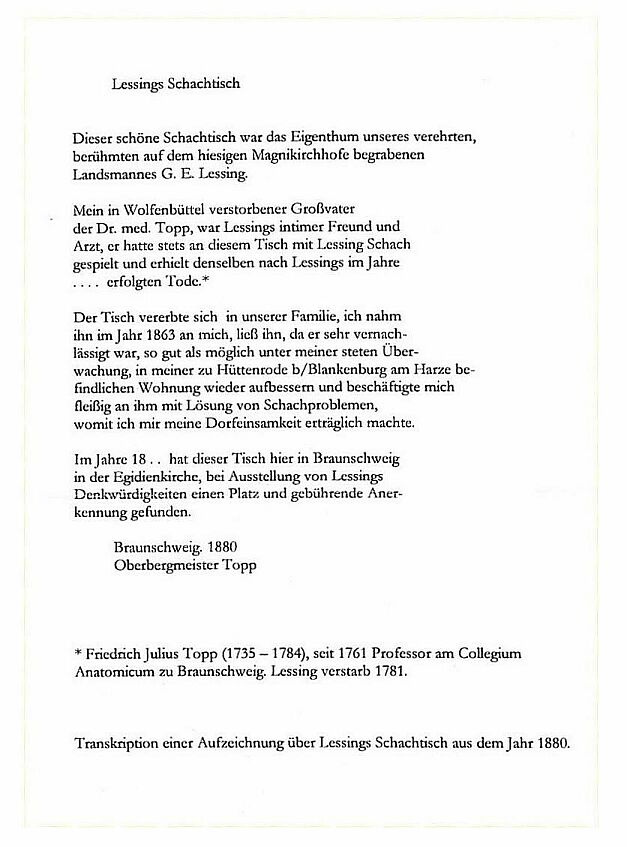 Lessings Schachtisch

Dieser schöne Schachtisch war das Eigenthum unseres verehrten, berühmten auf dem hiesigen Magnikirchhofe begrabenen Landsmannes G. E. Lessing.

Mein in Wolfenbüttel verstorbener Großvater der Dr. med. Topp, war Lessings intimer Freund und Arzt, er hatte stets an diesem Tisch mit Lessing Schach gespielt und erhielt denselben nach Lessings im Jahre . . . . erfolgten Tode.*

Der Tisch vererbte sich in unserer Familie, ich nahm ihn im Jahr 1863 an mich, ließ ihn, da er sehr vernachlässigt war, so gut als möglich unter meiner steten Überwachung, in meiner zu Hüttenrode b/Blankenburg am Harze befindlichen Wohnung wieder aufbessern und beschäftigte mich fleißig an ihm mit Lösung von Schachproblemen, womit ich mir meine Dorfeinsamkeit erträglich machte.

Im Jahre 18 . . hat dieser Tisch hier in Braunschweig in der Egidienkirche, bei Ausstellung von Lessings Denkwürdigkeiten einen Platz und gebührende Anerkennung gefunden.

Braunschweig. 1880
Oberbergmeister Topp

* Friedrich Julius Topp (1735 – 1784), seit 1761 Professor am Collegium Anatomicum zu Braunschweig. Lessing verstarb 1781.

Transkription einer Aufzeichnung über Lessings Schachtisch aus dem Jahr 1880.